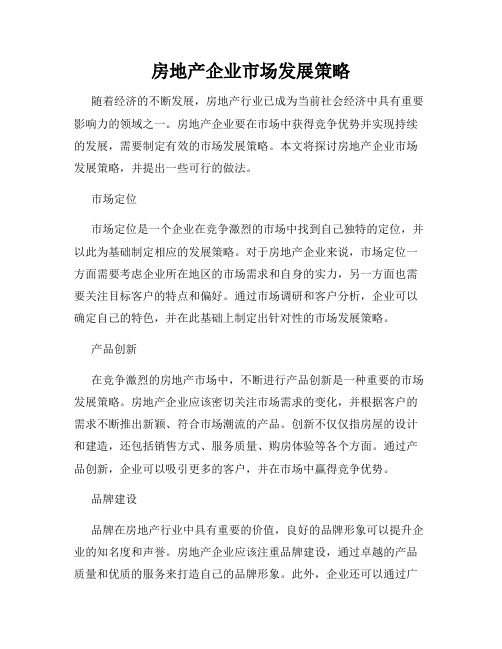 房地产企业市场发展策略

随着经济的不断发展，房地产行业已成为当前社会经济中具有重要影响力的领域之一。房地产企业要在市场中获得竞争优势并实现持续的发展，需要制定有效的市场发展策略。本文将探讨房地产企业市场发展策略，并提出一些可行的做法。

市场定位

市场定位是一个企业在竞争激烈的市场中找到自己独特的定位，并以此为基础制定相应的发展策略。对于房地产企业来说，市场定位一方面需要考虑企业所在地区的市场需求和自身的实力，另一方面也需要关注目标客户的特点和偏好。通过市场调研和客户分析，企业可以确定自己的特色，并在此基础上制定出针对性的市场发展策略。

产品创新

在竞争激烈的房地产市场中，不断进行产品创新是一种重要的市场发展策略。房地产企业应该密切关注市场需求的变化，并根据客户的需求不断推出新颖、符合市场潮流的产品。创新不仅仅指房屋的设计和建造，还包括销售方式、服务质量、购房体验等各个方面。通过产品创新，企业可以吸引更多的客户，并在市场中赢得竞争优势。

品牌建设

品牌在房地产行业中具有重要的价值，良好的品牌形象可以提升企业的知名度和声誉。房地产企业应该注重品牌建设，通过卓越的产品质量和优质的服务来打造自己的品牌形象。此外，企业还可以通过广